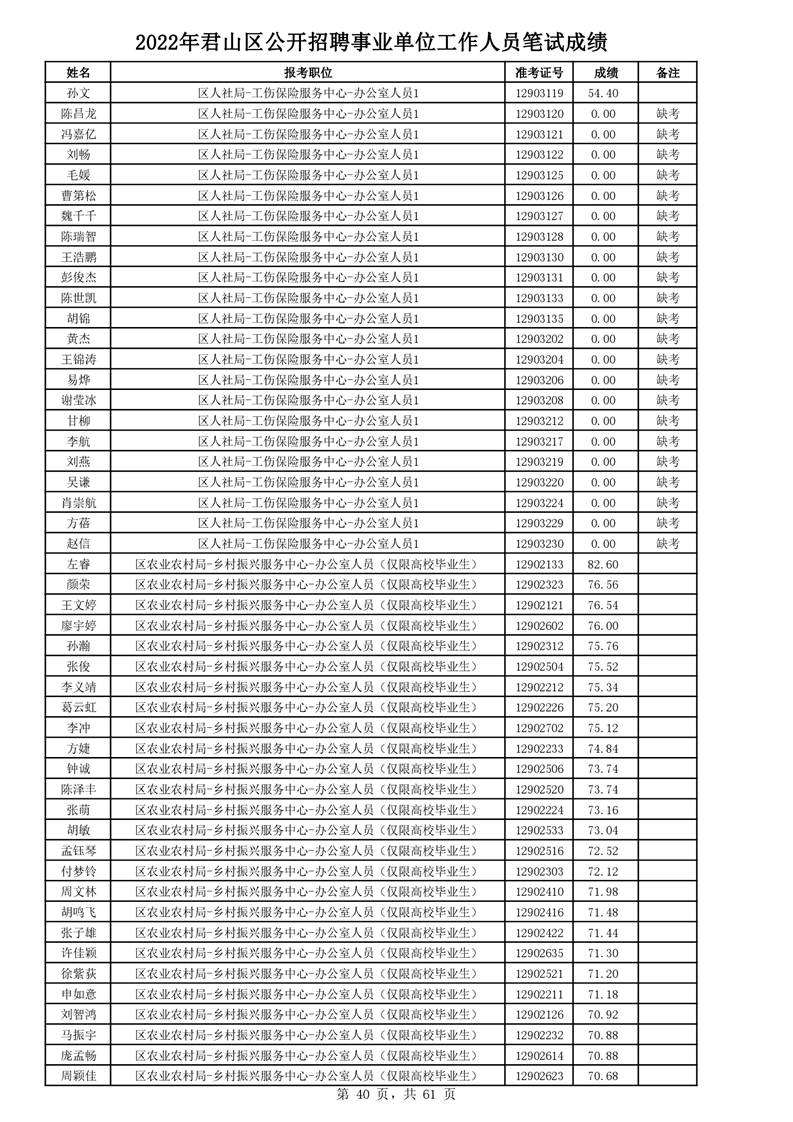 2022年君山区公开招聘事业单位工作人员笔试成绩

| 姓名 | 报考职位 | 准考证号 | 成绩 | 备注 |
|---|---|---|---|---|
| 孙文 | 区人社局-工伤保险服务中心-办公室人员1 | 12903119 | 54.40 | |
| 陈昌龙 | 区人社局-工伤保险服务中心-办公室人员1 | 12903120 | 0.00 | 缺考 |
| 冯嘉亿 | 区人社局-工伤保险服务中心-办公室人员1 | 12903121 | 0.00 | 缺考 |
| 刘畅 | 区人社局-工伤保险服务中心-办公室人员1 | 12903122 | 0.00 | 缺考 |
| 毛媛 | 区人社局-工伤保险服务中心-办公室人员1 | 12903125 | 0.00 | 缺考 |
| 曹第松 | 区人社局-工伤保险服务中心-办公室人员1 | 12903126 | 0.00 | 缺考 |
| 魏千千 | 区人社局-工伤保险服务中心-办公室人员1 | 12903127 | 0.00 | 缺考 |
| 陈瑞智 | 区人社局-工伤保险服务中心-办公室人员1 | 12903128 | 0.00 | 缺考 |
| 王浩鹏 | 区人社局-工伤保险服务中心-办公室人员1 | 12903130 | 0.00 | 缺考 |
| 彭俊杰 | 区人社局-工伤保险服务中心-办公室人员1 | 12903131 | 0.00 | 缺考 |
| 陈世凯 | 区人社局-工伤保险服务中心-办公室人员1 | 12903133 | 0.00 | 缺考 |
| 胡锦 | 区人社局-工伤保险服务中心-办公室人员1 | 12903135 | 0.00 | 缺考 |
| 黄杰 | 区人社局-工伤保险服务中心-办公室人员1 | 12903202 | 0.00 | 缺考 |
| 王锦涛 | 区人社局-工伤保险服务中心-办公室人员1 | 12903204 | 0.00 | 缺考 |
| 易烨 | 区人社局-工伤保险服务中心-办公室人员1 | 12903206 | 0.00 | 缺考 |
| 谢莹冰 | 区人社局-工伤保险服务中心-办公室人员1 | 12903208 | 0.00 | 缺考 |
| 甘柳 | 区人社局-工伤保险服务中心-办公室人员1 | 12903212 | 0.00 | 缺考 |
| 李航 | 区人社局-工伤保险服务中心-办公室人员1 | 12903217 | 0.00 | 缺考 |
| 刘燕 | 区人社局-工伤保险服务中心-办公室人员1 | 12903219 | 0.00 | 缺考 |
| 吴谦 | 区人社局-工伤保险服务中心-办公室人员1 | 12903220 | 0.00 | 缺考 |
| 肖崇航 | 区人社局-工伤保险服务中心-办公室人员1 | 12903224 | 0.00 | 缺考 |
| 方蓓 | 区人社局-工伤保险服务中心-办公室人员1 | 12903229 | 0.00 | 缺考 |
| 赵信 | 区人社局-工伤保险服务中心-办公室人员1 | 12903230 | 0.00 | 缺考 |
| 左睿 | 区农业农村局-乡村振兴服务中心-办公室人员（仅限高校毕业生） | 12902133 | 82.60 | |
| 颜荣 | 区农业农村局-乡村振兴服务中心-办公室人员（仅限高校毕业生） | 12902323 | 76.56 | |
| 王文婷 | 区农业农村局-乡村振兴服务中心-办公室人员（仅限高校毕业生） | 12902121 | 76.54 | |
| 廖宇婷 | 区农业农村局-乡村振兴服务中心-办公室人员（仅限高校毕业生） | 12902602 | 76.00 | |
| 孙瀚 | 区农业农村局-乡村振兴服务中心-办公室人员（仅限高校毕业生） | 12902312 | 75.76 | |
| 张俊 | 区农业农村局-乡村振兴服务中心-办公室人员（仅限高校毕业生） | 12902504 | 75.52 | |
| 李义靖 | 区农业农村局-乡村振兴服务中心-办公室人员（仅限高校毕业生） | 12902212 | 75.34 | |
| 葛云虹 | 区农业农村局-乡村振兴服务中心-办公室人员（仅限高校毕业生） | 12902226 | 75.20 | |
| 李冲 | 区农业农村局-乡村振兴服务中心-办公室人员（仅限高校毕业生） | 12902702 | 75.12 | |
| 方婕 | 区农业农村局-乡村振兴服务中心-办公室人员（仅限高校毕业生） | 12902233 | 74.84 | |
| 钟诚 | 区农业农村局-乡村振兴服务中心-办公室人员（仅限高校毕业生） | 12902506 | 73.74 | |
| 陈泽丰 | 区农业农村局-乡村振兴服务中心-办公室人员（仅限高校毕业生） | 12902520 | 73.74 | |
| 张萌 | 区农业农村局-乡村振兴服务中心-办公室人员（仅限高校毕业生） | 12902224 | 73.16 | |
| 胡敏 | 区农业农村局-乡村振兴服务中心-办公室人员（仅限高校毕业生） | 12902533 | 73.04 | |
| 孟钰琴 | 区农业农村局-乡村振兴服务中心-办公室人员（仅限高校毕业生） | 12902516 | 72.52 | |
| 付梦铃 | 区农业农村局-乡村振兴服务中心-办公室人员（仅限高校毕业生） | 12902303 | 72.12 | |
| 周文林 | 区农业农村局-乡村振兴服务中心-办公室人员（仅限高校毕业生） | 12902410 | 71.98 | |
| 胡鸣飞 | 区农业农村局-乡村振兴服务中心-办公室人员（仅限高校毕业生） | 12902416 | 71.48 | |
| 张子雄 | 区农业农村局-乡村振兴服务中心-办公室人员（仅限高校毕业生） | 12902422 | 71.44 | |
| 许佳颖 | 区农业农村局-乡村振兴服务中心-办公室人员（仅限高校毕业生） | 12902635 | 71.30 | |
| 徐紫荻 | 区农业农村局-乡村振兴服务中心-办公室人员（仅限高校毕业生） | 12902521 | 71.20 | |
| 申如意 | 区农业农村局-乡村振兴服务中心-办公室人员（仅限高校毕业生） | 12902211 | 71.18 | |
| 刘智鸿 | 区农业农村局-乡村振兴服务中心-办公室人员（仅限高校毕业生） | 12902126 | 70.92 | |
| 马振宇 | 区农业农村局-乡村振兴服务中心-办公室人员（仅限高校毕业生） | 12902232 | 70.88 | |
| 庞孟畅 | 区农业农村局-乡村振兴服务中心-办公室人员（仅限高校毕业生） | 12902614 | 70.88 | |
| 周颖佳 | 区农业农村局-乡村振兴服务中心-办公室人员（仅限高校毕业生） | 12902623 | 70.68 | |

第 40 页，共 61 页